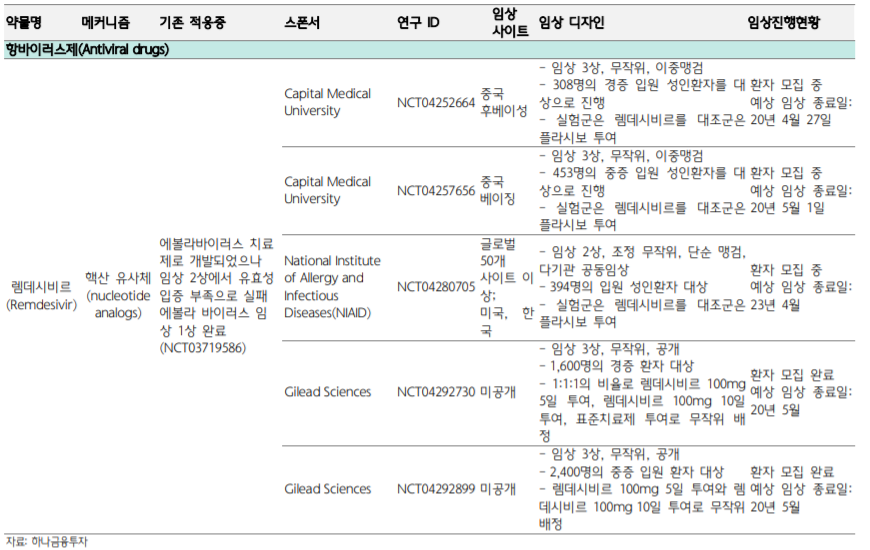 | 약물명 | 메커니즘 | 기존 적응증 | 스폰서 | 연구 ID | 임상 사이트 | 임상 디자인 | 임상진행현황 |
|---|---|---|---|---|---|---|---|
| 항바이러스제(Antiviral drugs) | | | | | | | |
| 렘데시비르 (Remdesivir) | 핵산 유사체 (nucleotide analogs) | 에볼라바이러스 치료제로 개발되었으나 임상 2상에서 유효성 입증 부족으로 실패 에볼라 바이러스 임상 1상 완료 (NCT03719586) | Capital Medical University | NCT04252664 | 중국 후베이성 | - 임상 3상, 무작위, 이중맹검 - 308명의 경증 입원 성인환자를 대상으로 진행 - 실험군은 렘데시비르를 대조군은 플라시보 투여 | 환자 모집 중 예상 임상 종료일: 20년 4월 27일 |
| | | | Capital Medical University | NCT04257656 | 중국 베이징 | - 임상 3상, 무작위, 이중맹검 - 453명의 중증 입원 성인환자를 대상으로 진행 - 실험군은 렘데시비르를 대조군은 플라시보 투여 | 환자 모집 중 예상 임상 종료일: 20년 5월 1일 |
| | | | National Institute of Allergy and Infectious Diseases(NIAID) | NCT04280705 | 글로벌 50개 사이트 이상; 미국, 한국 | - 임상 2상, 조정 무작위, 단순 맹검, 다기관 공동임상 - 394명의 입원 성인환자 대상 - 실험군은 렘데시비르를 대조군은 플라시보 투여 | 환자 모집 중 예상 임상 종료일: 23년 4월 |
| | | | Gilead Sciences | NCT04292730 | 미공개 | - 임상 3상, 무작위, 공개 - 1,600명의 경증 환자 대상 - 1:1:1의 비율로 렘데시비르 100mg 5일 투여, 렘데시비르 100mg 10일 투여, 표준치료제 투여로 무작위 배정 | 환자 모집 완료 예상 임상 종료일: 20년 5월 |
| | | | Gilead Sciences | NCT04292899 | 미공개 | - 임상 3상, 무작위, 공개 - 2,400명의 중증 입원 환자 대상 - 렘데시비르 100mg 5일 투여와 렘데시비르 100mg 10일 투여로 무작위 배정 | 환자 모집 완료 예상 임상 종료일: 20년 5월 |

자료: 하나금융투자